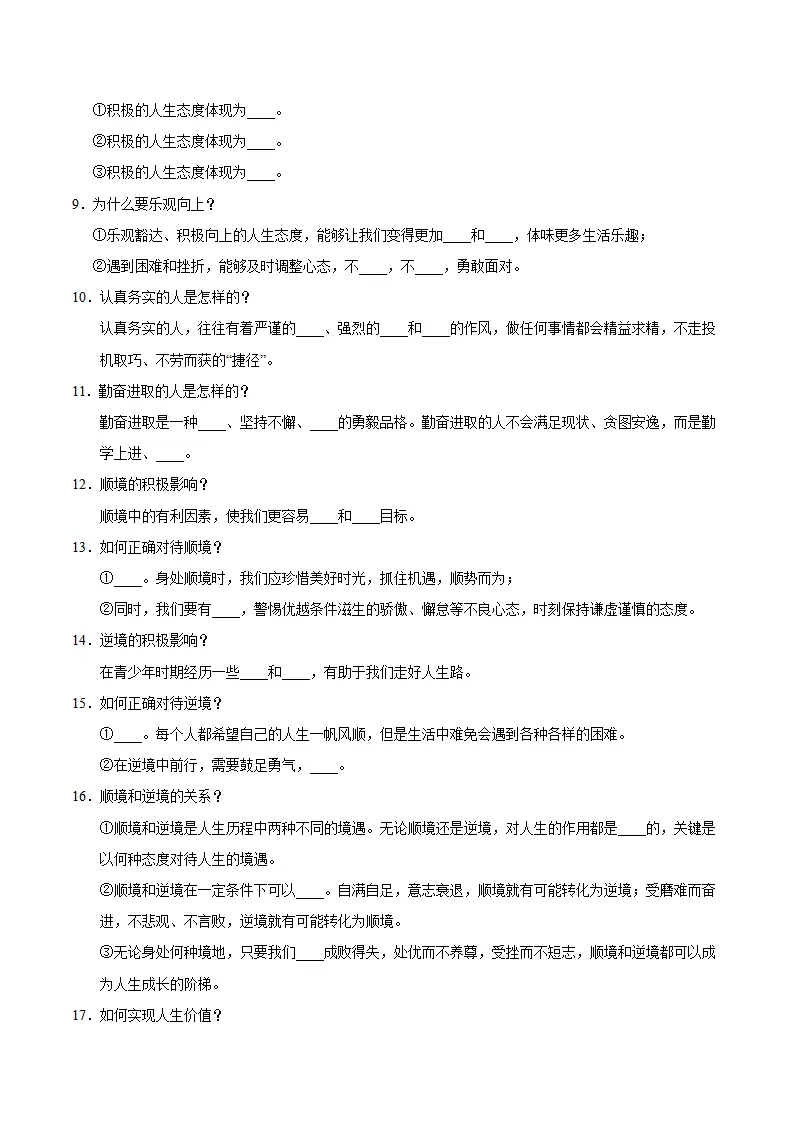 ①积极的人生态度体现为____。

②积极的人生态度体现为____。

③积极的人生态度体现为____。

9.为什么要乐观向上？

①乐观豁达、积极向上的人生态度，能够让我们变得更加____和____，体味更多生活乐趣；

②遇到困难和挫折，能够及时调整心态，不____，不____，勇敢面对。

10.认真务实的人是怎样的？

认真务实的人，往往有着严谨的____、强烈的____和____的作风，做任何事情都会精益求精，不走投机取巧、不劳而获的“捷径”。

11.勤奋进取的人是怎样的？

勤奋进取是一种____、坚持不懈、____的勇毅品格。勤奋进取的人不会满足现状、贪图安逸，而是勤学上进、____。

12.顺境的积极影响？

顺境中的有利因素，使我们更容易____和____目标。

13.如何正确对待顺境？

①____。身处顺境时，我们应珍惜美好时光，抓住机遇，顺势而为；

②同时，我们要有____，警惕优越条件滋生的骄傲、懈怠等不良心态，时刻保持谦虚谨慎的态度。

14.逆境的积极影响？

在青少年时期经历一些____和____，有助于我们走好人生路。

15.如何正确对待逆境？

①____。每个人都希望自己的人生一帆风顺，但是生活中难免会遇到各种各样的困难。

②在逆境中前行，需要鼓足勇气，____。

16.顺境和逆境的关系？

①顺境和逆境是人生历程中两种不同的境遇。无论顺境还是逆境，对人生的作用都是____的，关键是以何种态度对待人生的境遇。

②顺境和逆境在一定条件下可以____。自满自足，意志衰退，顺境就有可能转化为逆境；受磨难而奋进，不悲观、不言败，逆境就有可能转化为顺境。

③无论身处何种境地，只要我们____成败得失，处优而不养尊，受挫而不短志，顺境和逆境都可以成为人生成长的阶梯。

17.如何实现人生价值？